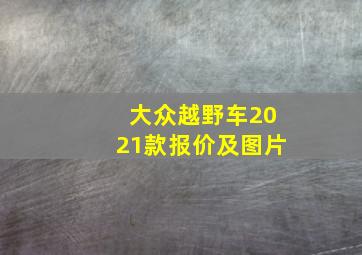 大众越野车2021款报价及图片